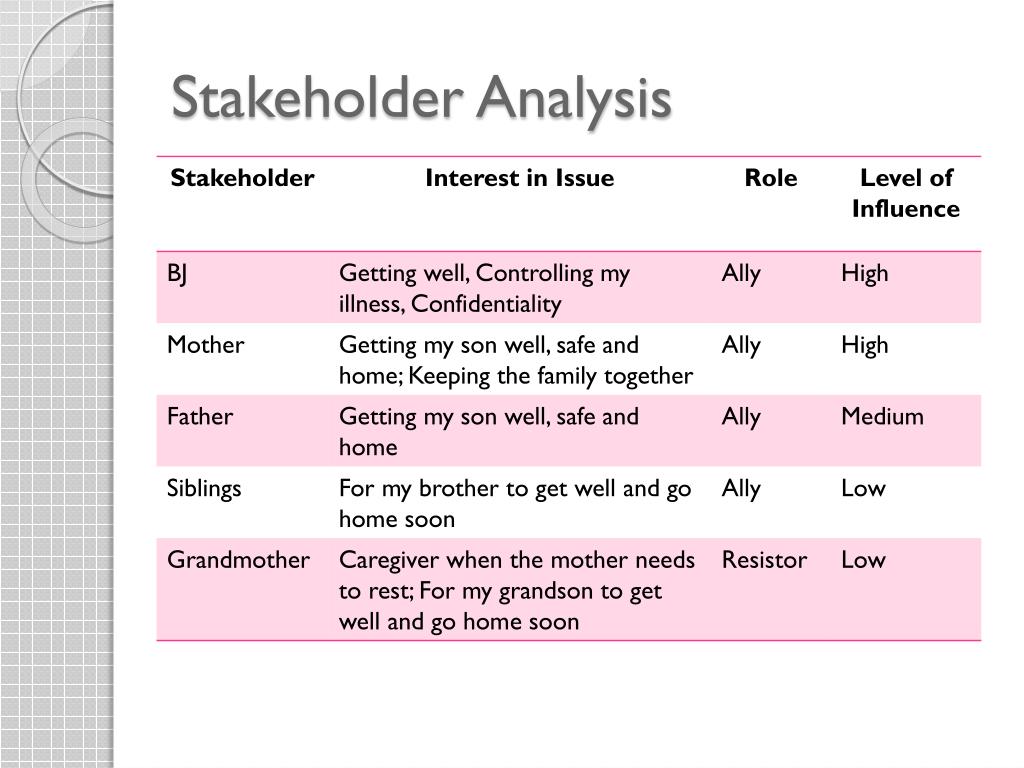 Stakeholder Analysis

| Stakeholder | Interest in Issue | Role | Level of Influence |
|---|---|---|---|
| BJ | Getting well, Controlling my illness, Confidentiality | Ally | High |
| Mother | Getting my son well, safe and home; Keeping the family together | Ally | High |
| Father | Getting my son well, safe and home | Ally | Medium |
| Siblings | For my brother to get well and go home soon | Ally | Low |
| Grandmother | Caregiver when the mother needs to rest; For my grandson to get well and go home soon | Resistor | Low |